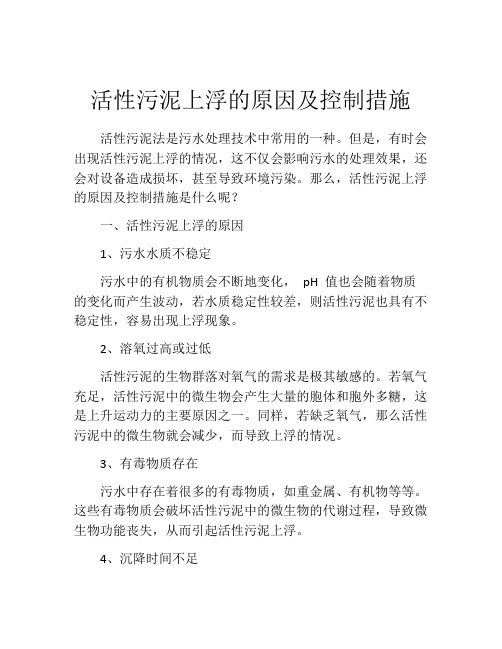 活性污泥上浮的原因及控制措施

活性污泥法是污水处理技术中常用的一种。但是，有时会出现活性污泥上浮的情况，这不仅会影响污水的处理效果，还会对设备造成损坏，甚至导致环境污染。那么，活性污泥上浮的原因及控制措施是什么呢？

一、活性污泥上浮的原因

1、污水水质不稳定

污水中的有机物质会不断地变化， pH 值也会随着物质的变化而产生波动，若水质稳定性较差，则活性污泥也具有不稳定性，容易出现上浮现象。

2、溶氧过高或过低

活性污泥的生物群落对氧气的需求是极其敏感的。若氧气充足，活性污泥中的微生物会产生大量的胞体和胞外多糖，这是上升运动力的主要原因之一。同样，若缺乏氧气，那么活性污泥中的微生物就会减少，而导致上浮的情况。

3、有毒物质存在

污水中存在着很多的有毒物质，如重金属、有机物等等。这些有毒物质会破坏活性污泥中的微生物的代谢过程，导致微生物功能丧失，从而引起活性污泥上浮。

4、沉降时间不足